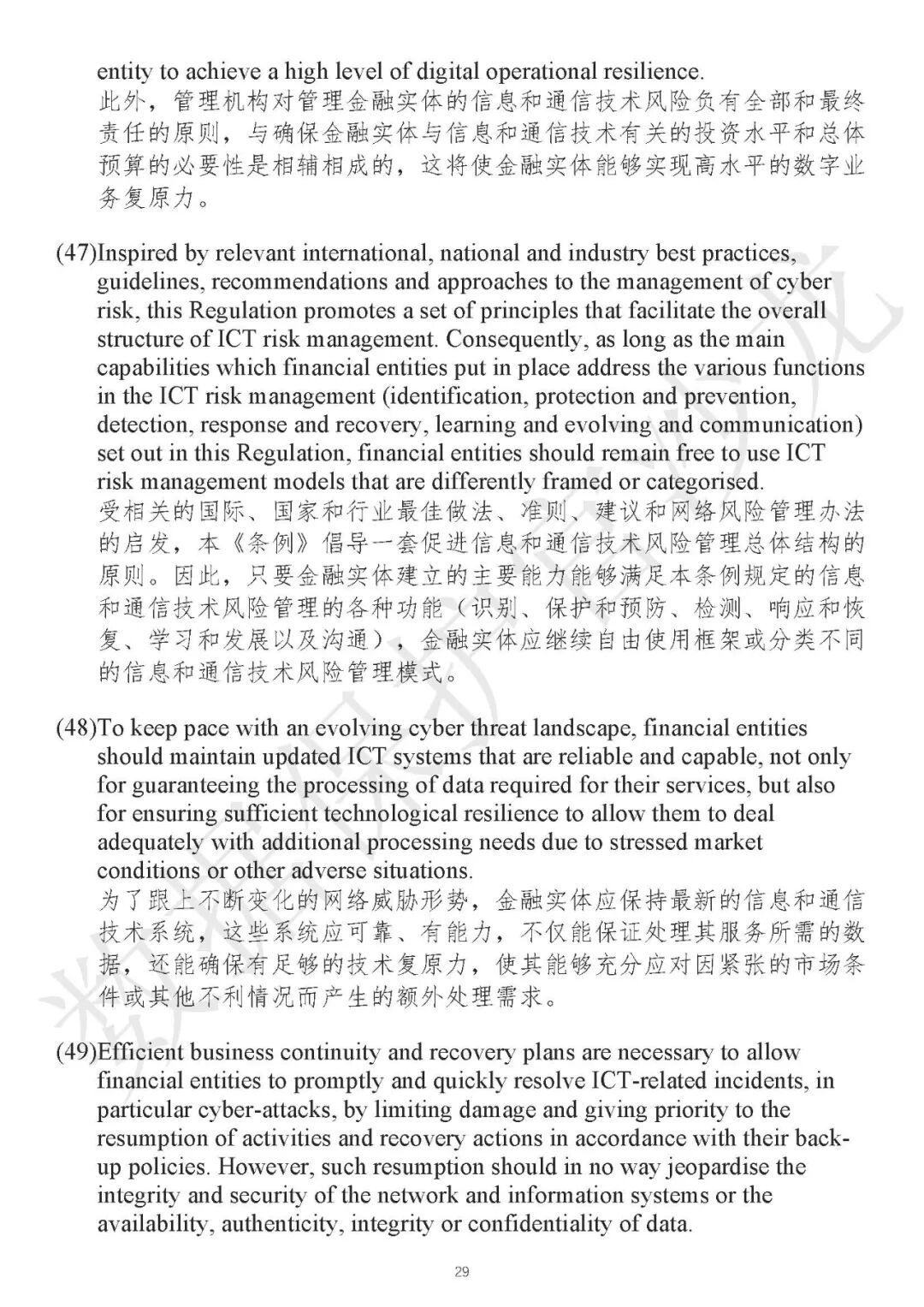 entity to achieve a high level of digital operational resilience.
此外，管理机构对管理金融实体的信息和通信技术风险负有全部和最终责任的原则，与确保金融实体与信息和通信技术有关的投资水平和总体预算的必要性是相辅相成的，这将使金融实体能够实现高水平的数字业务复原力。

(47)Inspired by relevant international, national and industry best practices, guidelines, recommendations and approaches to the management of cyber risk, this Regulation promotes a set of principles that facilitate the overall structure of ICT risk management. Consequently, as long as the main capabilities which financial entities put in place address the various functions in the ICT risk management (identification, protection and prevention, detection, response and recovery, learning and evolving and communication) set out in this Regulation, financial entities should remain free to use ICT risk management models that are differently framed or categorised.
受相关的国际、国家和行业最佳做法、准则、建议和网络风险管理办法的启发，本《条例》倡导一套促进信息和通信技术风险管理总体结构的原则。因此，只要金融实体建立的主要能力能够满足本条例规定的信息和通信技术风险管理的各种功能（识别、保护和预防、检测、响应和恢复、学习和发展以及沟通），金融实体应继续自由使用框架或分类不同的信息和通信技术风险管理模式。

(48)To keep pace with an evolving cyber threat landscape, financial entities should maintain updated ICT systems that are reliable and capable, not only for guaranteeing the processing of data required for their services, but also for ensuring sufficient technological resilience to allow them to deal adequately with additional processing needs due to stressed market conditions or other adverse situations.
为了跟上不断变化的网络威胁形势，金融实体应保持最新的信息和通信技术系统，这些系统应可靠、有能力，不仅能保证处理其服务所需的数据，还能确保有足够的技术复原力，使其能够充分应对因紧张的市场条件或其他不利情况而产生的额外处理需求。

(49)Efficient business continuity and recovery plans are necessary to allow financial entities to promptly and quickly resolve ICT-related incidents, in particular cyber-attacks, by limiting damage and giving priority to the resumption of activities and recovery actions in accordance with their back-up policies. However, such resumption should in no way jeopardise the integrity and security of the network and information systems or the availability, authenticity, integrity or confidentiality of data.

29